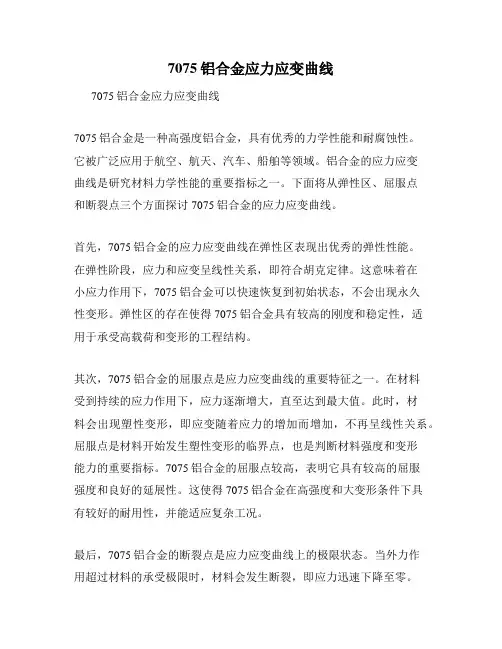 7075 铝合金应力应变曲线

7075 铝合金应力应变曲线

7075 铝合金是一种高强度铝合金，具有优秀的力学性能和耐腐蚀性。它被广泛应用于航空、航天、汽车、船舶等领域。铝合金的应力应变曲线是研究材料力学性能的重要指标之一。下面将从弹性区、屈服点和断裂点三个方面探讨 7075 铝合金的应力应变曲线。

首先，7075 铝合金的应力应变曲线在弹性区表现出优秀的弹性性能。在弹性阶段，应力和应变呈线性关系，即符合胡克定律。这意味着在小应力作用下，7075 铝合金可以快速恢复到初始状态，不会出现永久性变形。弹性区的存在使得 7075 铝合金具有较高的刚度和稳定性，适用于承受高载荷和变形的工程结构。

其次，7075 铝合金的屈服点是应力应变曲线的重要特征之一。在材料受到持续的应力作用下，应力逐渐增大，直至达到最大值。此时，材料会出现塑性变形，即应变随着应力的增加而增加，不再呈线性关系。屈服点是材料开始发生塑性变形的临界点，也是判断材料强度和变形能力的重要指标。7075 铝合金的屈服点较高，表明它具有较高的屈服强度和良好的延展性。这使得 7075 铝合金在高强度和大变形条件下具有较好的耐用性，并能适应复杂工况。

最后，7075 铝合金的断裂点是应力应变曲线上的极限状态。当外力作用超过材料的承受极限时，材料会发生断裂，即应力迅速下降至零。